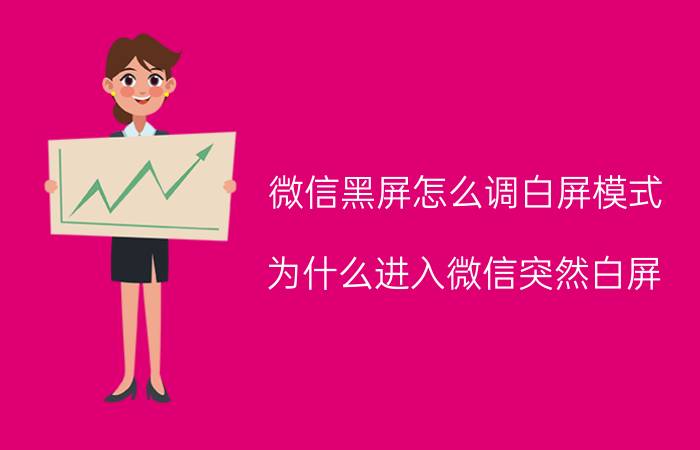 微信黑屏怎么调白屏模式

为什么进入微信突然白屏